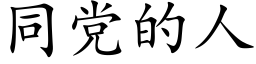 同党的人